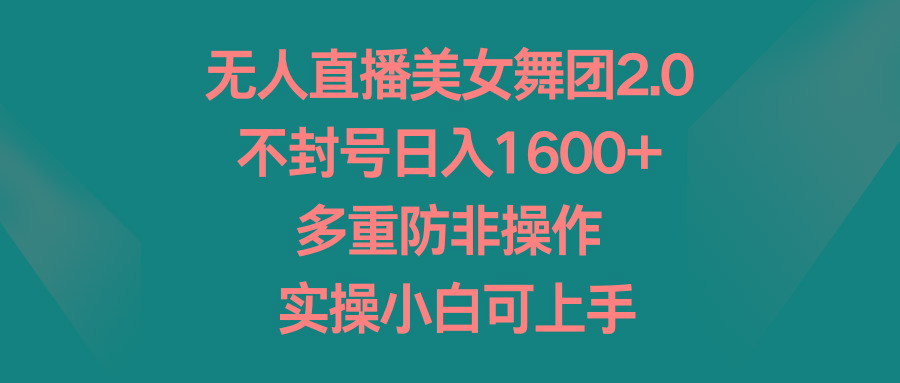 无人直播美女舞团2.0
不封号日入1600+
多重防非操作
实操小白可上手